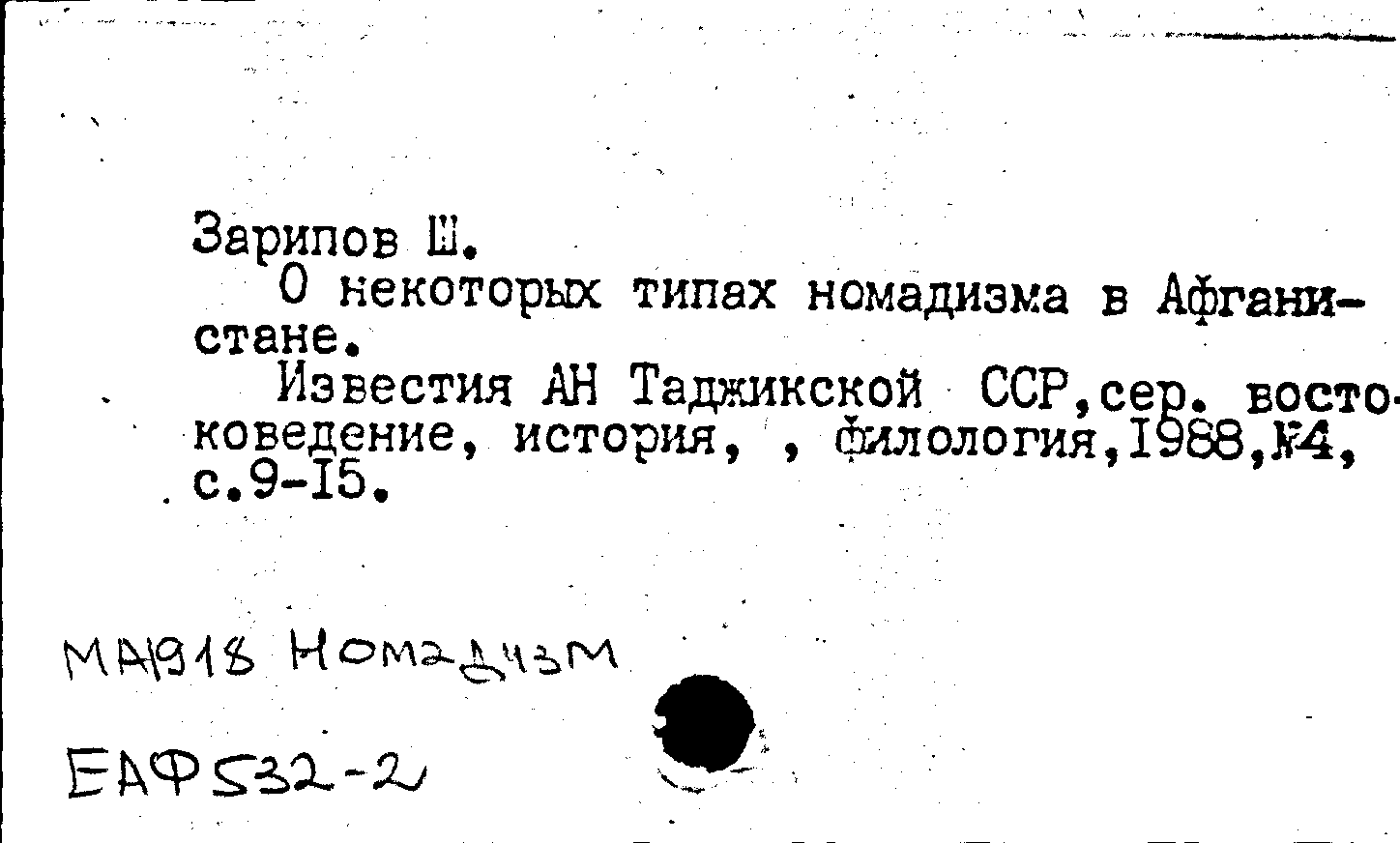 Зарипов Ш.

О некоторых типах номадизма в Афганистане.

Известия АН Таджикской ССР,сер. востоковедение, история, , филология,1988,№4, с.9-15.

МА1918 Номадизм

ЕАФ532-2